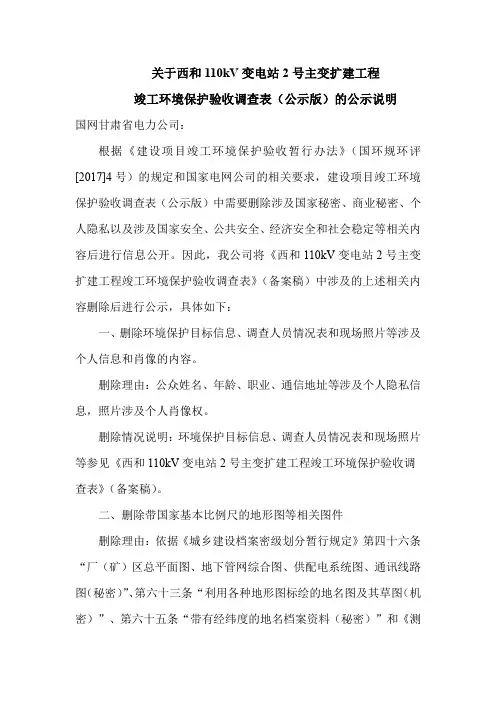 关于西和 110kV 变电站 2 号主变扩建工程
竣工环境保护验收调查表（公示版）的公示说明

国网甘肃省电力公司：

根据《建设项目竣工环境保护验收暂行办法》（国环规环评[2017]4 号）的规定和国家电网公司的相关要求，建设项目竣工环境保护验收调查表（公示版）中需要删除涉及国家秘密、商业秘密、个人隐私以及涉及国家安全、公共安全、经济安全和社会稳定等相关内容后进行信息公开。因此，我公司将《西和 110kV 变电站 2 号主变扩建工程竣工环境保护验收调查表》（备案稿）中涉及的上述相关内容删除后进行公示，具体如下：

一、删除环境保护目标信息、调查人员情况表和现场照片等涉及个人信息和肖像的内容。

删除理由：公众姓名、年龄、职业、通信地址等涉及个人隐私信息，照片涉及个人肖像权。

删除情况说明：环境保护目标信息、调查人员情况表和现场照片等参见《西和 110kV 变电站 2 号主变扩建工程竣工环境保护验收调查表》（备案稿）。

二、删除带国家基本比例尺的地形图等相关图件

删除理由：依据《城乡建设档案密级划分暂行规定》第四十六条“厂（矿）区总平面图、地下管网综合图、供配电系统图、通讯线路图(秘密)”、第六十三条“利用各种地形图标绘的地名图及其草图(机密）”、第六十五条“带有经纬度的地名档案资料（秘密）”和《测